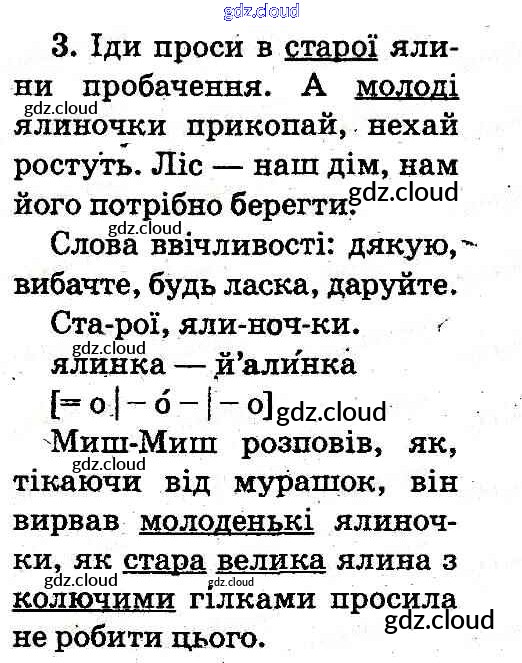 gdz.cloud

3. Іди проси в старої ялини пробачення. А молоді ялиночки прикопай, нехай ростуть. Ліс — наш дім, нам його потрібно берегти.

gdz.cloud

gdz.cloud

gdz.cloud

Слова ввічливості: дякую, вибачте, будь ласка, даруйте.

Ста-рої, яли-ноч-ки.

gdz.cloud

ялинка — й'али́нка

[= о | – о́ – | – о]

gdz.cloud

Миш-Миш розповів, як, тікаючи від мурашок, він вирвав молоденькі ялиночки, як стара велика ялина з колючими гілками просила не робити цього.

gdz.cloud

gdz.cloud

gdz.cloud

gdz.cloud